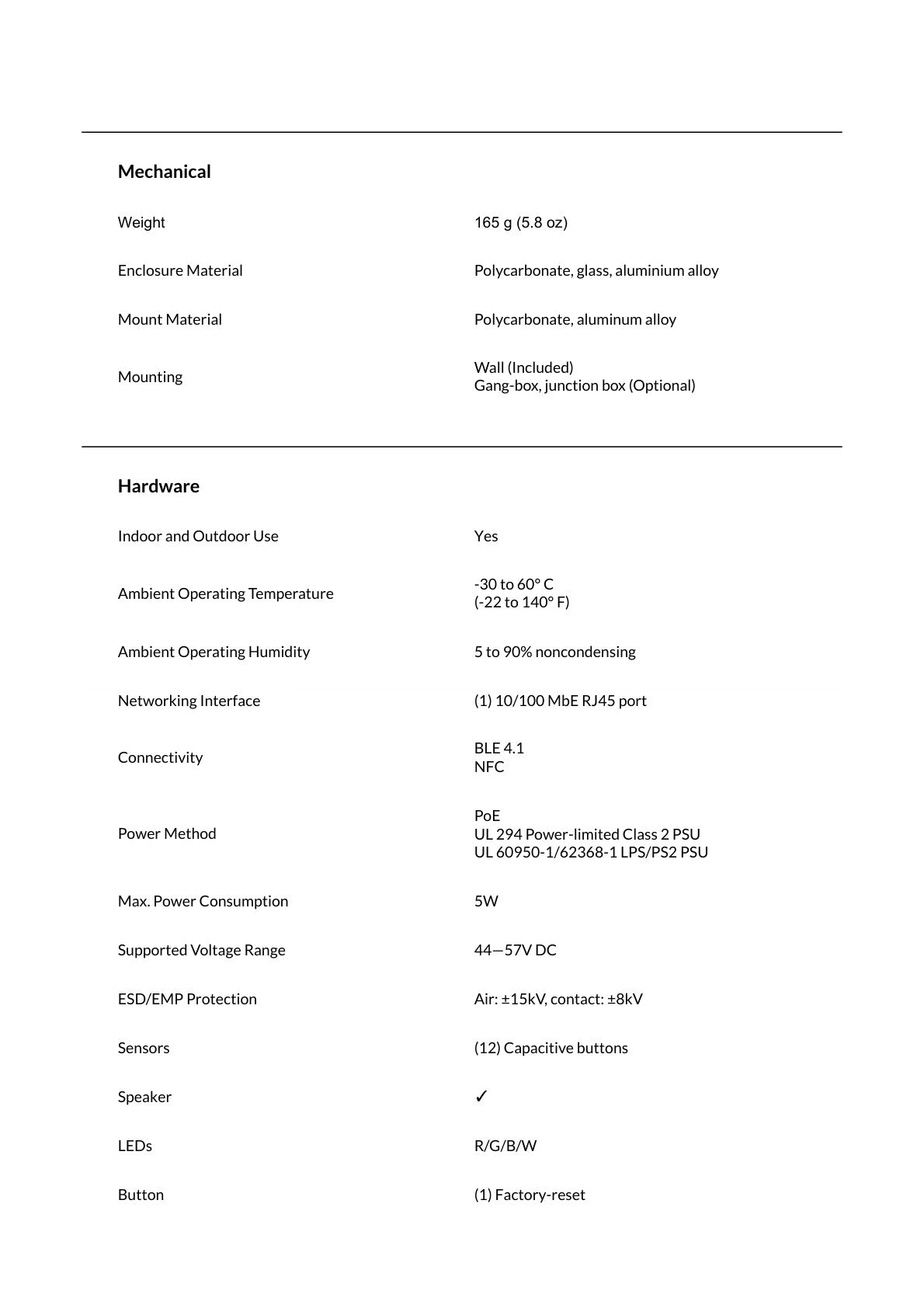 Mechanical

Weight
165 g (5.8 oz)

Enclosure Material
Polycarbonate, glass, aluminium alloy

Mount Material
Polycarbonate, aluminum alloy

Mounting
Wall (Included)
Gang-box, junction box (Optional)

Hardware

Indoor and Outdoor Use
Yes

Ambient Operating Temperature
-30 to 60° C
(-22 to 140° F)

Ambient Operating Humidity
5 to 90% noncondensing

Networking Interface
(1) 10/100 MbE RJ45 port

Connectivity
BLE 4.1
NFC

Power Method
PoE
UL 294 Power-limited Class 2 PSU
UL 60950-1/62368-1 LPS/PS2 PSU

Max. Power Consumption
5W

Supported Voltage Range
44—57V DC

ESD/EMP Protection
Air: ±15kV, contact: ±8kV

Sensors
(12) Capacitive buttons

Speaker
✓

LEDs
R/G/B/W

Button
(1) Factory-reset